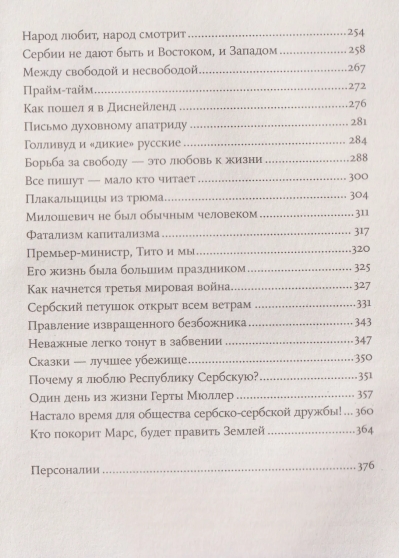 Народ любит, народ смотрит 254
Сербии не дают быть и Востоком, и Западом 258
Между свободой и несвободой 267
Прайм-тайм 272
Как пошел я в Диснейленд 276
Письмо духовному апатриду 281
Голливуд и «дикие» русские 284
Борьба за свободу — это любовь к жизни 288
Все пишут — мало кто читает 300
Плакальщицы из трюма 304
Милошевич не был обычным человеком 311
Фатализм капитализма 317
Премьер-министр, Тито и мы 320
Его жизнь была большим праздником 325
Как начнется третья мировая война 327
Сербский петушок открыт всем ветрам 331
Правление извращенного безбожника 343
Неважные легко тонут в забвении 347
Сказки — лучшее убежище 350
Почему я люблю Республику Сербскую? 351
Один день из жизни Герты Мюллер 357
Настало время для общества сербско-сербской дружбы! 360
Кто покорит Марс, будет править Землей 364

Персоналии 376